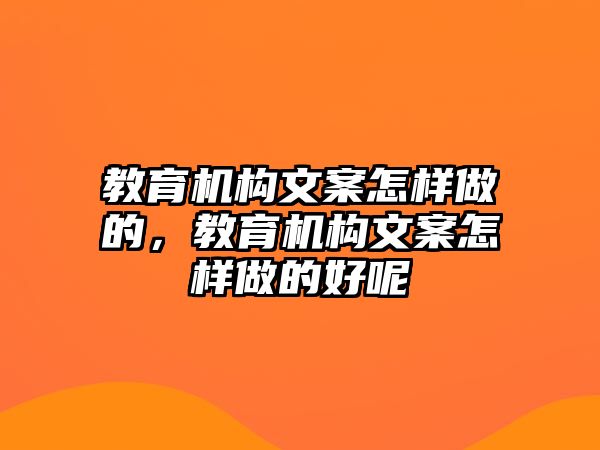 教育机构文案怎样做的，教育机构文案怎样做的好呢